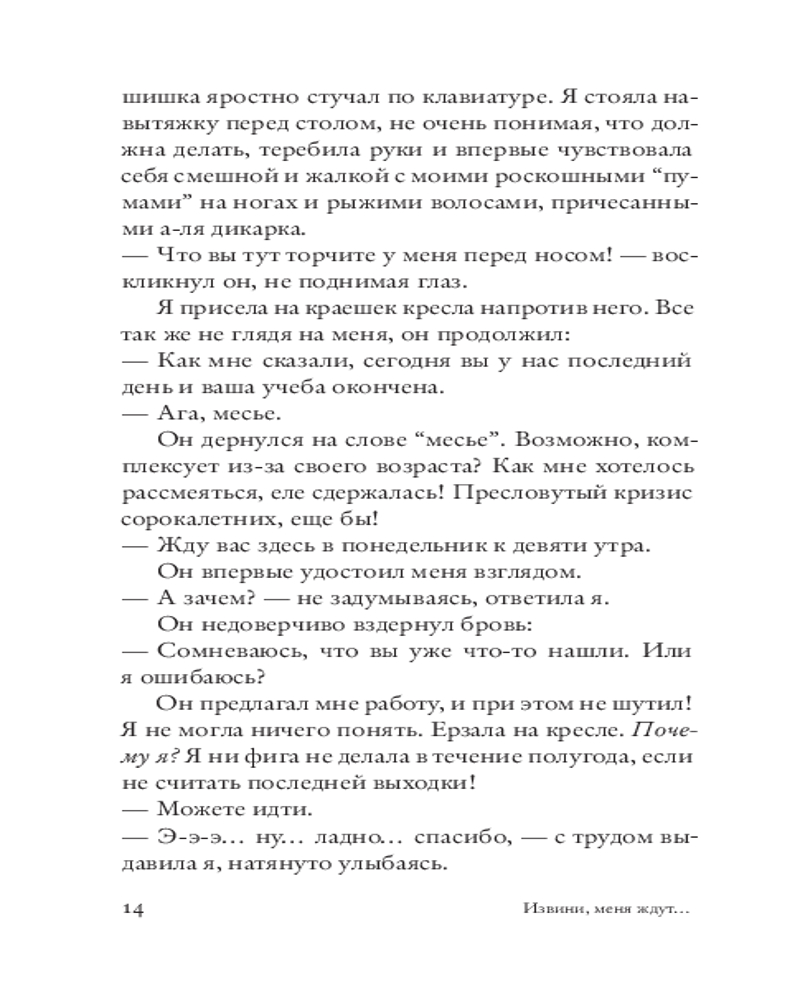 шишка яростно стучал по клавиатуре. Я стояла навытяжку перед столом, не очень понимая, что должна делать, теребила руки и впервые чувствовала себя смешной и жалкой с моими роскошными "пумами" на ногах и рыжими волосами, причесанными а-ля дикарка.

— Что вы тут торчите у меня перед носом! — воскликнул он, не поднимая глаз.

Я присела на краешек кресла напротив него. Все так же не глядя на меня, он продолжил:

— Как мне сказали, сегодня вы у нас последний день и ваша учеба окончена.

— Ага, месье.

Он дернулся на слове "месье". Возможно, комплексует из-за своего возраста? Как мне хотелось рассмеяться, еле сдержалась! Пресловутый кризис сорокалетних, еще бы!

— Жду вас здесь в понедельник к девяти утра.

Он впервые удостоил меня взглядом.

— А зачем? — не задумываясь, ответила я.

Он недоверчиво вздернул бровь:

— Сомневаюсь, что вы уже что-то нашли. Или я ошибаюсь?

Он предлагал мне работу, и при этом не шутил! Я не могла ничего понять. Ерзала на кресле. Почему я? Я ни фига не делала в течение полугода, если не считать последней выходки!

— Можете идти.

— Э-э-э... ну... ладно... спасибо, — с трудом выдавила я, натянуто улыбаясь.

14 Извини, меня ждут...